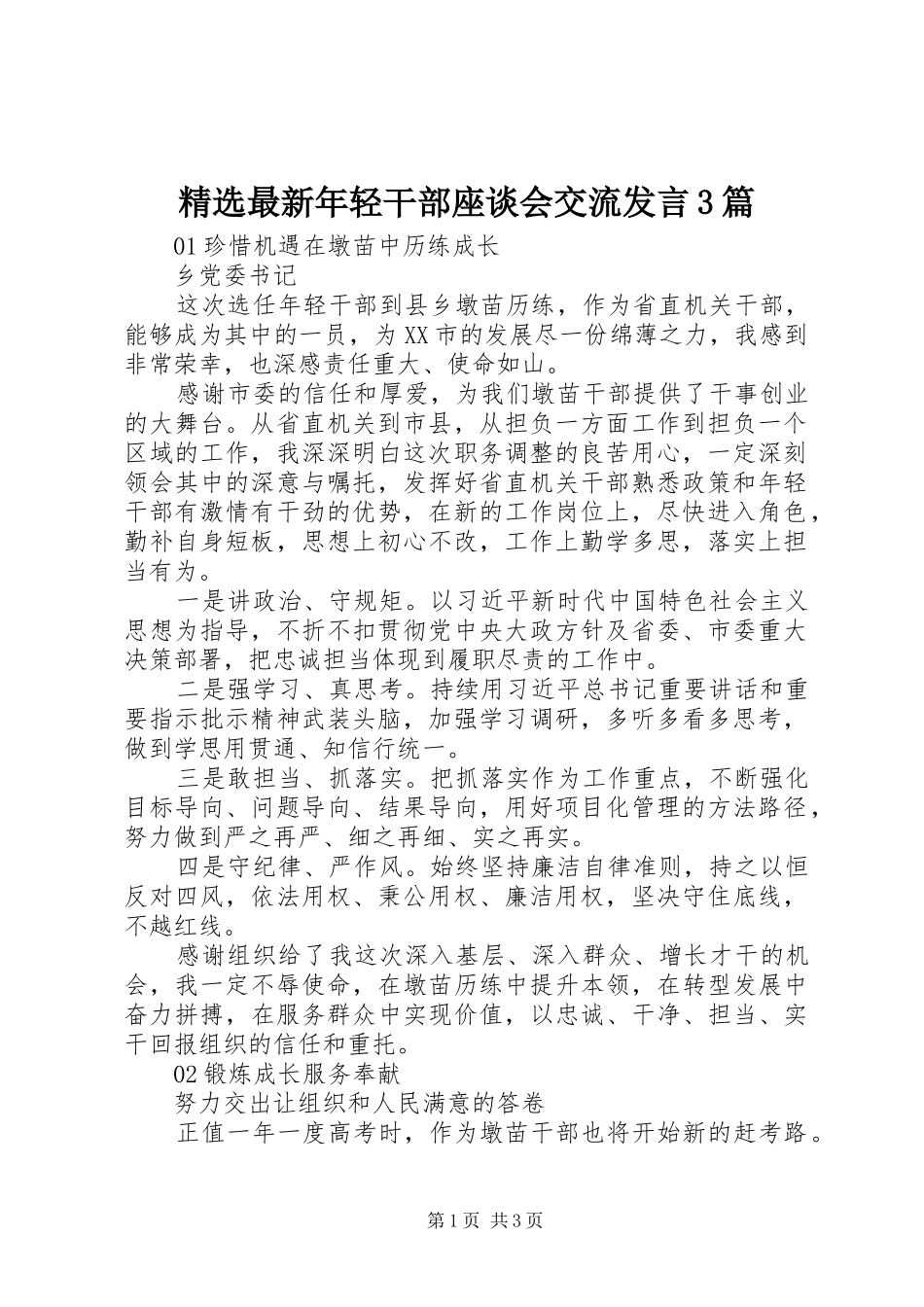 精选最新年轻干部座谈会交流发言3篇

01珍惜机遇在墩苗中历练成长

乡党委书记

这次选任年轻干部到县乡墩苗历练，作为省直机关干部，能够成为其中的一员，为XX市的发展尽一份绵薄之力，我感到非常荣幸，也深感责任重大、使命如山。

感谢市委的信任和厚爱，为我们墩苗干部提供了干事创业的大舞台。从省直机关到市县，从担负一方面工作到担负一个区域的工作，我深深明白这次职务调整的良苦用心，一定深刻领会其中的深意与嘱托，发挥好省直机关干部熟悉政策和年轻干部有激情有干劲的优势，在新的工作岗位上，尽快进入角色，勤补自身短板，思想上初心不改，工作上勤学多思，落实上担当有为。

一是讲政治、守规矩。以习近平新时代中国特色社会主义思想为指导，不折不扣贯彻党中央大政方针及省委、市委重大决策部署，把忠诚担当体现到履职尽责的工作中。

二是强学习、真思考。持续用习近平总书记重要讲话和重要指示批示精神武装头脑，加强学习调研，多听多看多思考，做到学思用贯通、知信行统一。

三是敢担当、抓落实。把抓落实作为工作重点，不断强化目标导向、问题导向、结果导向，用好项目化管理的方法路径，努力做到严之再严、细之再细、实之再实。

四是守纪律、严作风。始终坚持廉洁自律准则，持之以恒反对四风，依法用权、秉公用权、廉洁用权，坚决守住底线，不越红线。

感谢组织给了我这次深入基层、深入群众、增长才干的机会，我一定不辱使命，在墩苗历练中提升本领，在转型发展中奋力拼搏，在服务群众中实现价值，以忠诚、干净、担当、实干回报组织的信任和重托。

02锻炼成长服务奉献

努力交出让组织和人民满意的答卷

正值一年一度高考时，作为墩苗干部也将开始新的赶考路。

第1页 共3页